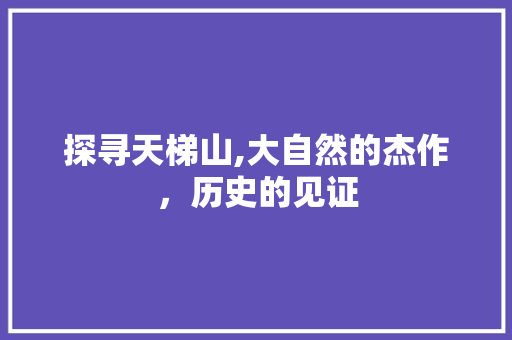 探寻天梯山,大自然的杰作，历史的见证